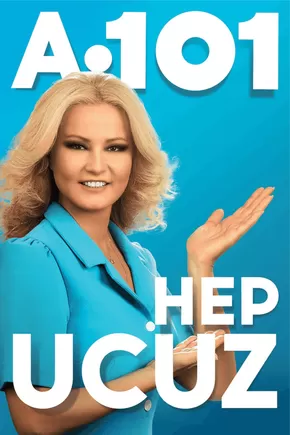 A.101

HEP
UCUZ